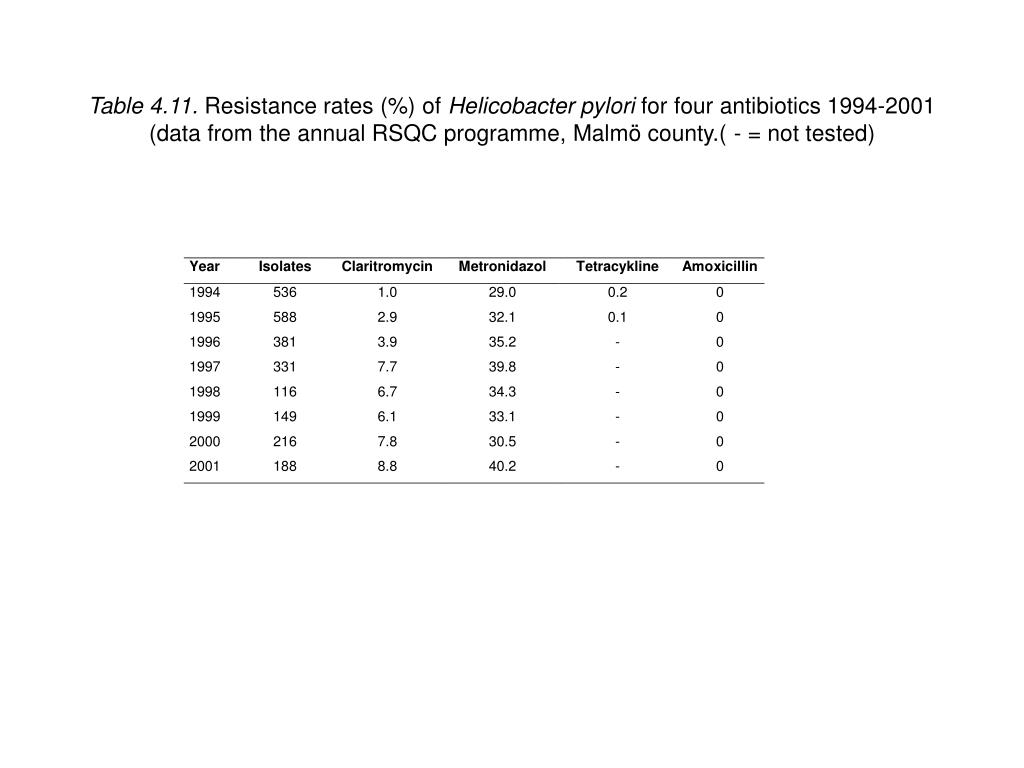 Table 4.11. Resistance rates (%) of Helicobacter pylori for four antibiotics 1994-2001 (data from the annual RSQC programme, Malmö county.( - = not tested)

| Year | Isolates | Claritromycin | Metronidazol | Tetracykline | Amoxicillin |
|---|---|---|---|---|---|
| 1994 | 536 | 1.0 | 29.0 | 0.2 | 0 |
| 1995 | 588 | 2.9 | 32.1 | 0.1 | 0 |
| 1996 | 381 | 3.9 | 35.2 | - | 0 |
| 1997 | 331 | 7.7 | 39.8 | - | 0 |
| 1998 | 116 | 6.7 | 34.3 | - | 0 |
| 1999 | 149 | 6.1 | 33.1 | - | 0 |
| 2000 | 216 | 7.8 | 30.5 | - | 0 |
| 2001 | 188 | 8.8 | 40.2 | - | 0 |